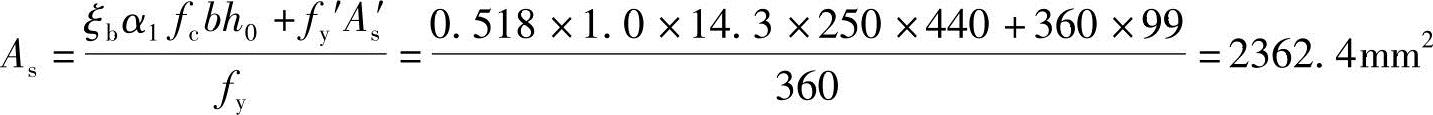 $A_s = \frac{\xi_b \alpha_1 f_c b h_0 + f_y' A_s'}{f_y} = \frac{0.518 \times 1.0 \times 14.3 \times 250 \times 440 + 360 \times 99}{360} = 2362.4\text{mm}^2$